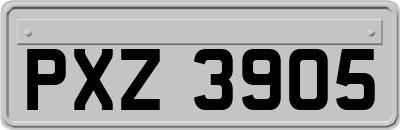 PXZ 3905